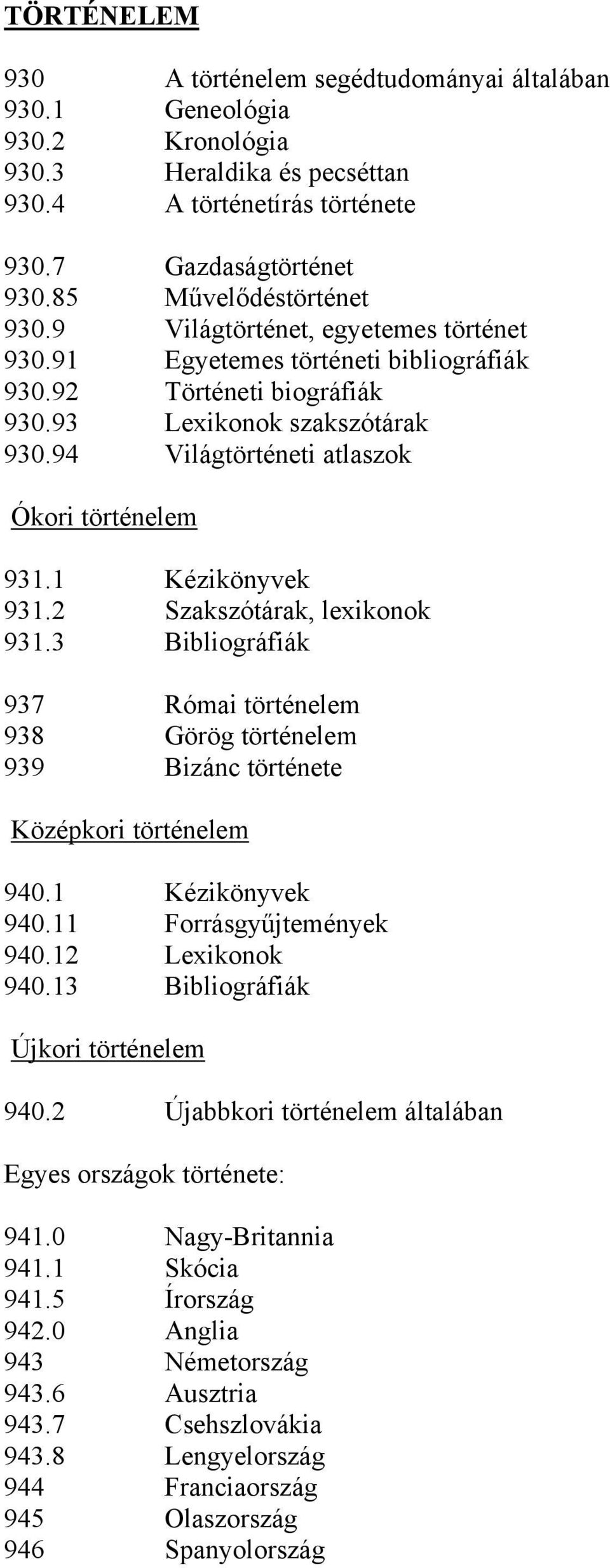 TÖRTÉNELEM

930 A történelem segédtudományai általában
930.1 Geneológia
930.2 Kronológia
930.3 Heraldika és pecséttan
930.4 A történetírás története

930.7 Gazdaságtörténet
930.85 Művelődéstörténet
930.9 Világtörténet, egyetemes történet
930.91 Egyetemes történeti bibliográfiák
930.92 Történeti biográfiák
930.93 Lexikonok szakszótárak
930.94 Világtörténeti atlaszok

Ókori történelem

931.1 Kézikönyvek
931.2 Szakszótárak, lexikonok
931.3 Bibliográfiák

937 Római történelem
938 Görög történelem
939 Bizánc története

Középkori történelem

940.1 Kézikönyvek
940.11 Forrásgyűjtemények
940.12 Lexikonok
940.13 Bibliográfiák

Újkori történelem

940.2 Újabbkori történelem általában

Egyes országok története:

941.0 Nagy-Britannia
941.1 Skócia
941.5 Írország
942.0 Anglia
943 Németország
943.6 Ausztria
943.7 Csehszlovákia
943.8 Lengyelország
944 Franciaország
945 Olaszország
946 Spanyolország